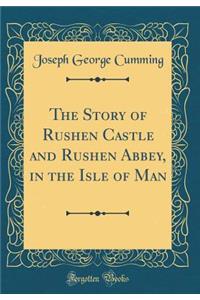 Joseph George Cumming

The Story of Rushen Castle and Rushen Abbey, in the Isle of Man

Forgotten Books